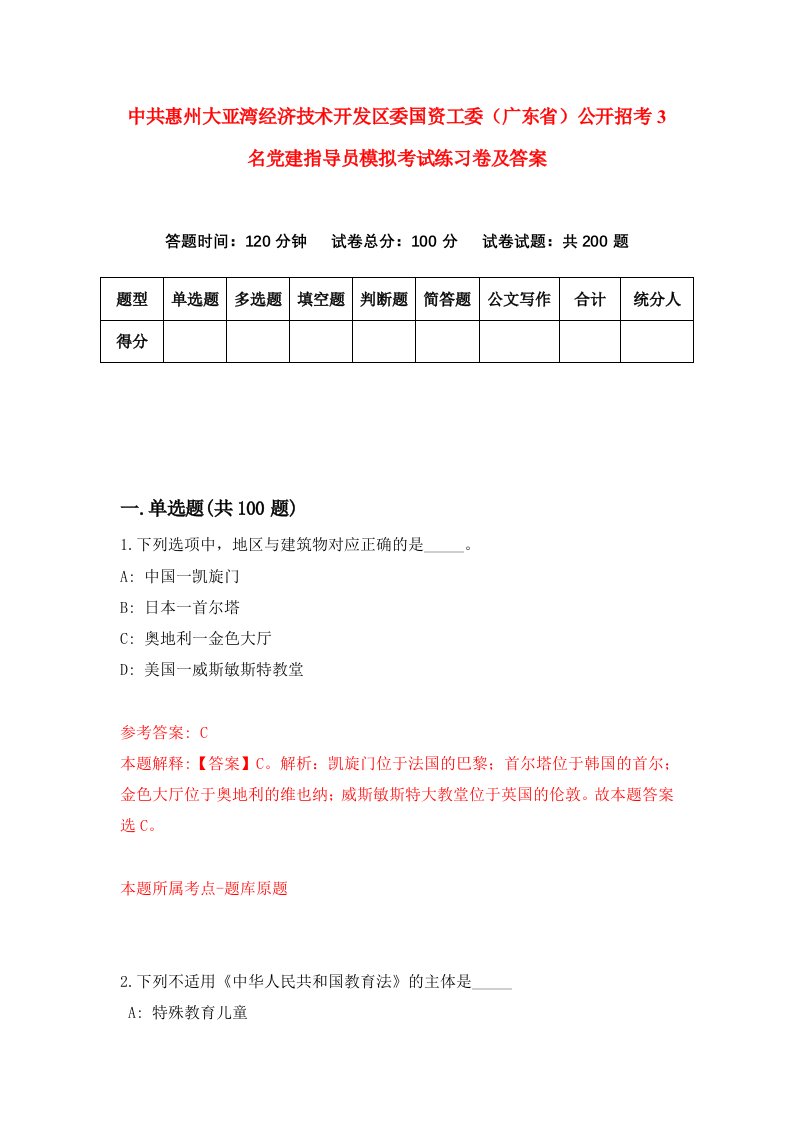 中共惠州大亚湾经济技术开发区委国资工委（广东省）公开招考3名党建指导员模拟考试练习卷及答案

答题时间：120分钟　试卷总分：100分　试卷试题：共200题

| 题型 | 单选题 | 多选题 | 填空题 | 判断题 | 简答题 | 公文写作 | 合计 | 统分人 |
|---|---|---|---|---|---|---|---|---|
| 得分 | | | | | | | | |

一.单选题(共100题)

1.下列选项中，地区与建筑物对应正确的是_____。
A: 中国一凯旋门
B: 日本一首尔塔
C: 奥地利一金色大厅
D: 美国一威斯敏斯特教堂

参考答案: C
本题解释:【答案】C。解析：凯旋门位于法国的巴黎；首尔塔位于韩国的首尔；金色大厅位于奥地利的维也纳；威斯敏斯特大教堂位于英国的伦敦。故本题答案选C。

本题所属考点-题库原题

2.下列不适用《中华人民共和国教育法》的主体是_____
A: 特殊教育儿童